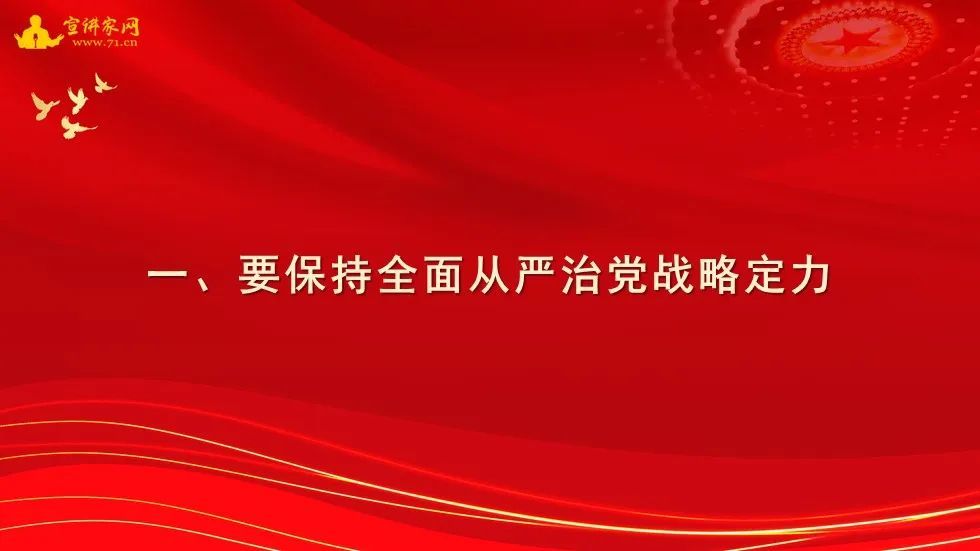 宣讲家网
www.71.cn

一、要保持全面从严治党战略定力